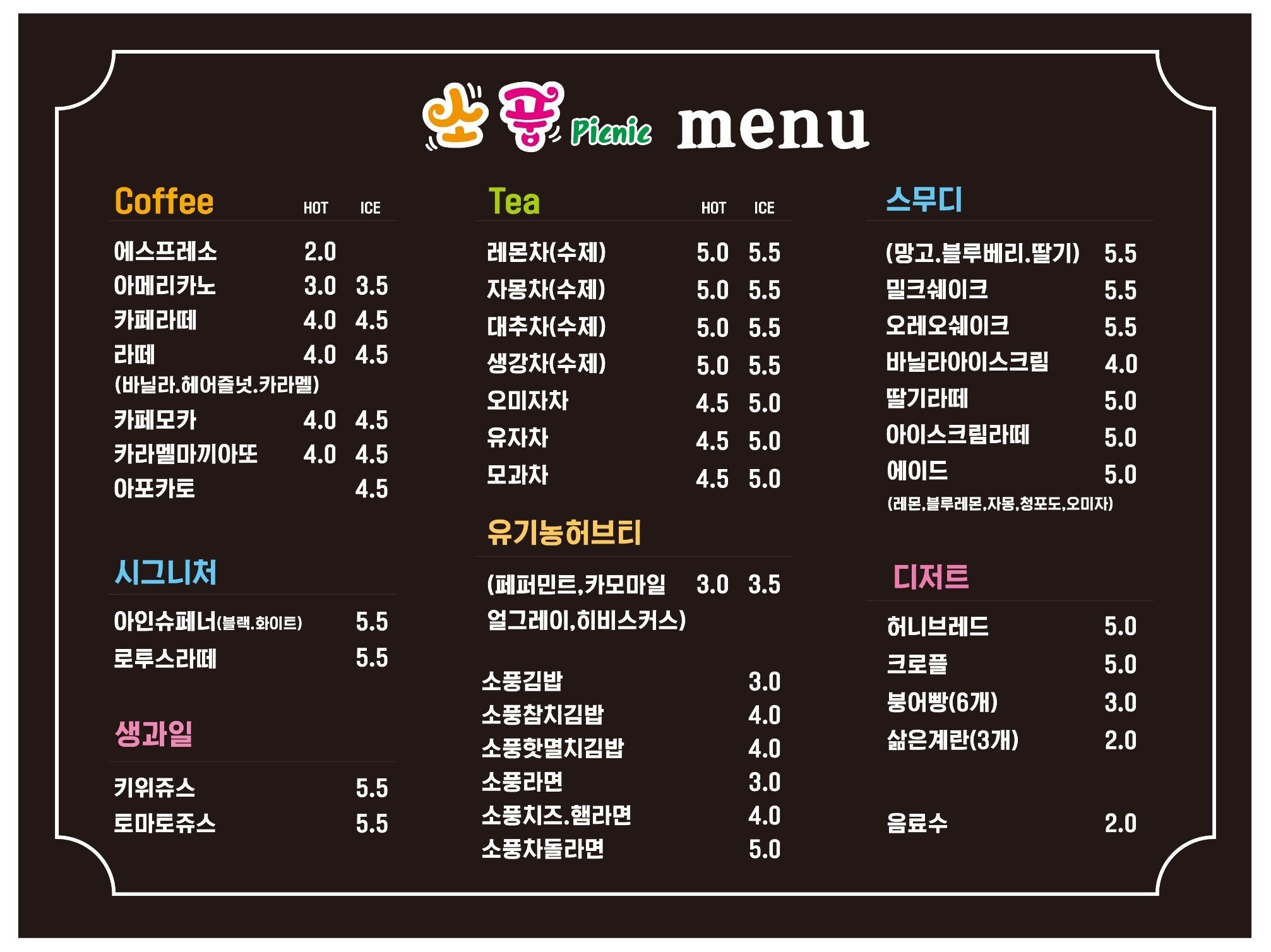 소풍 Picnic menu

Coffee HOT ICE

에스프레소 2.0
아메리카노 3.0 3.5
카페라떼 4.0 4.5
라떼 4.0 4.5
(바닐라.헤어즐넛.카라멜)
카페모카 4.0 4.5
카라멜마끼아또 4.0 4.5
아포카토 4.5

시그니처

아인슈페너(블랙.화이트) 5.5
로투스라떼 5.5

생과일

키위쥬스 5.5
토마토쥬스 5.5

Tea HOT ICE

레몬차(수제) 5.0 5.5
자몽차(수제) 5.0 5.5
대추차(수제) 5.0 5.5
생강차(수제) 5.0 5.5
오미자차 4.5 5.0
유자차 4.5 5.0
모과차 4.5 5.0

유기농허브티

(페퍼민트,카모마일 3.0 3.5
얼그레이,히비스커스)

소풍김밥 3.0
소풍참치김밥 4.0
소풍핫멸치김밥 4.0
소풍라면 3.0
소풍치즈.햄라면 4.0
소풍차돌라면 5.0

스무디

(망고.블루베리.딸기) 5.5
밀크쉐이크 5.5
오레오쉐이크 5.5
바닐라아이스크림 4.0
딸기라떼 5.0
아이스크림라떼 5.0
에이드 5.0
(레몬,블루레몬,자몽,청포도,오미자)

디저트

허니브레드 5.0
크로플 5.0
붕어빵(6개) 3.0
삶은계란(3개) 2.0

음료수 2.0